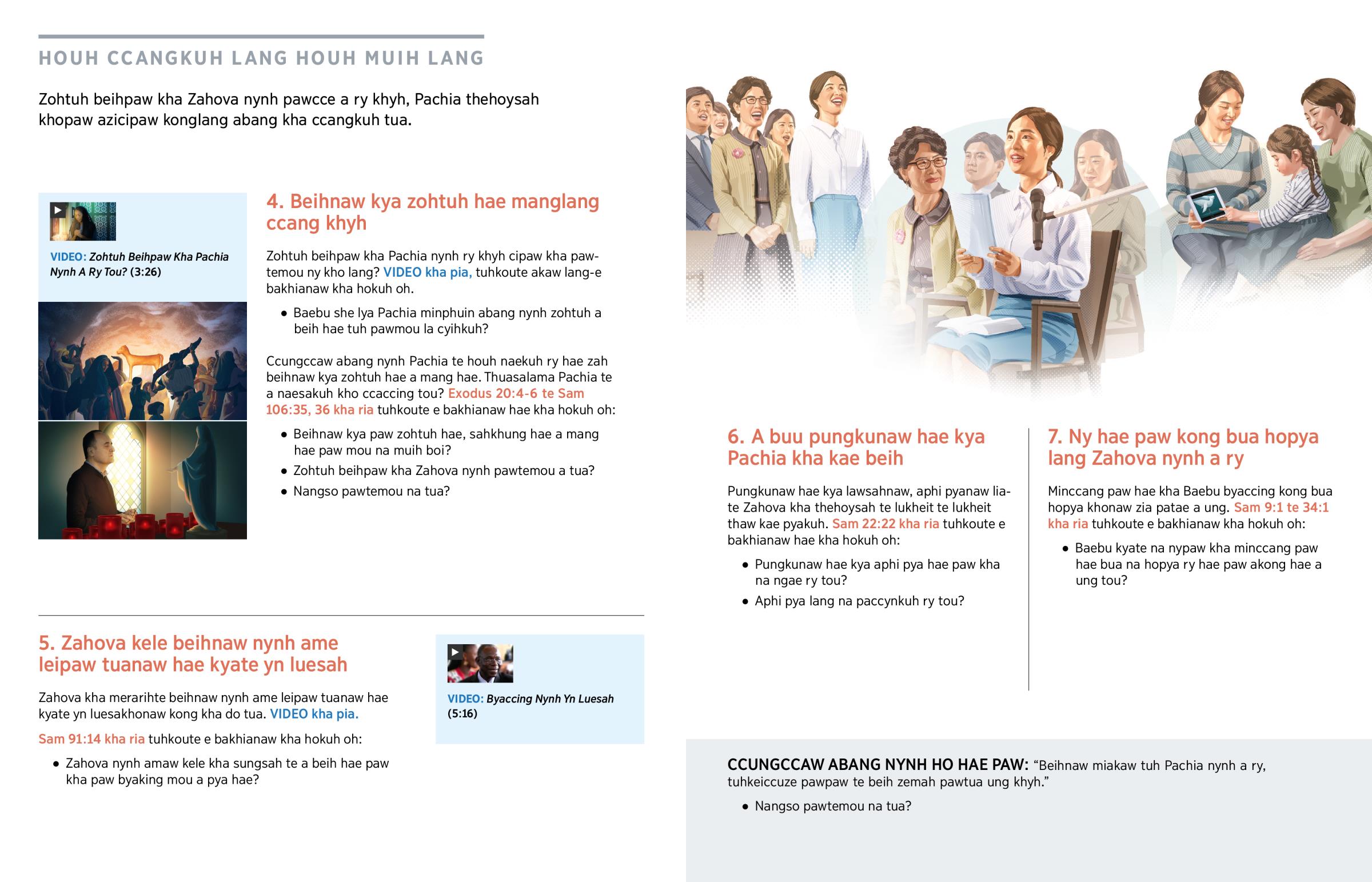 HOUH CCANGKUH LANG HOUH MUIH LANG

Zohtuh beihpaw kha Zahova nynh pawcce a ry khyh, Pachia thehoysah khopaw azicipaw konglang abang kha ccangkuh tua.

VIDEO: Zohtuh Beihpaw Kha Pachia Nynh A Ry Tou? (3:26)

4. Beihnaw kya zohtuh hae manglang ccang khyh

Zohtuh beihpaw kha Pachia nynh ry khyh cipaw kha pawtemou ny kho lang? VIDEO kha pia, tuhkoute akaw lang-e bakhianaw kha hokuh oh.

• Baebu she lya Pachia minphuin abang nynh zohtuh a beih hae tuh pawmou la cyihkuh?

Ccungccaw abang nynh Pachia te houh naekuh ry hae zah beihnaw kya zohtuh hae a mang hae. Thuasalama Pachia te a naesakuh kho ccaccing tou? Exodus 20:4-6 te Sam 106:35, 36 kha ria tuhkoute e bakhianaw hae kha hokuh oh:

• Beihnaw kya paw zohtuh hae, sahkhung hae a mang hae paw mou na muih boi?
• Zohtuh beihpaw kha Zahova nynh pawtemou a tua?
• Nangso pawtemou na tua?

5. Zahova kele beihnaw nynh ame leipaw tuanaw hae kyate yn luesah

Zahova kha merarihte beihnaw nynh ame leipaw tuanaw hae kyate yn luesakhonaw kong kha do tua. VIDEO kha pia.

Sam 91:14 kha ria tuhkoute e bakhianaw kha hokuh oh:

• Zahova nynh amaw kele kha sungsah te a beih hae paw kha paw byaking mou a pya hae?

VIDEO: Byaccing Nynh Yn Luesah (5:16)

6. A buu pungkunaw hae kya Pachia kha kae beih

Pungkunaw hae kya lawsahnaw, aphi pyanaw liate Zahova kha thehoysah te lukheit te lukheit thaw kae pyakuh. Sam 22:22 kha ria tuhkoute e bakhianaw hae kha hokuh oh:

• Pungkunaw hae kya aphi pya hae paw kha na ngae ry tou?
• Aphi pya lang na paccynkuh ry tou?

7. Ny hae paw kong bua hopya lang Zahova nynh a ry

Minccang paw hae kha Baebu byaccing kong bua hopya khonaw zia patae a ung. Sam 9:1 te 34:1 kha ria tuhkoute e bakhianaw kha hokuh oh:

• Baebu kyate na nypaw kha minccang paw hae bua na hopya ry hae paw akong hae a ung tou?

CCUNGCCAW ABANG NYNH HO HAE PAW: “Beihnaw miakaw tuh Pachia nynh a ry, tuhkeiccuze pawpaw te beih zemah pawtua ung khyh.”

• Nangso pawtemou na tua?